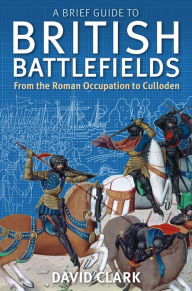 A BRIEF GUIDE TO
BRITISH
BATTLEFIELDS
From the Roman Occupation to Culloden

DAVID CLARK